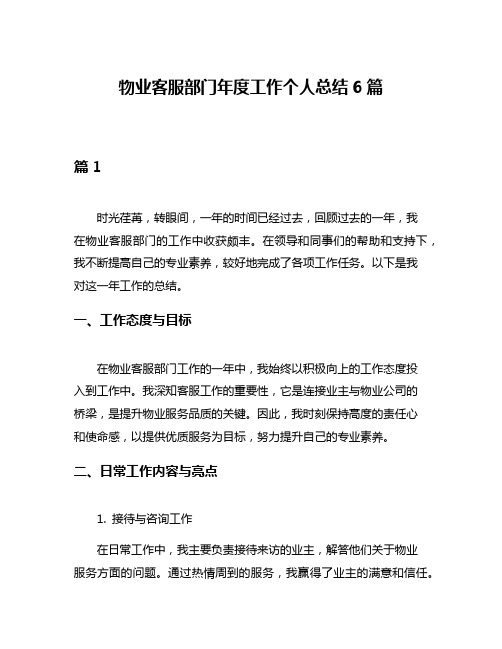 物业客服部门年度工作个人总结 6 篇

篇 1

时光荏苒，转眼间，一年的时间已经过去，回顾过去的一年，我在物业客服部门的工作中收获颇丰。在领导和同事们的帮助和支持下，我不断提高自己的专业素养，较好地完成了各项工作任务。以下是我对这一年工作的总结。

一、工作态度与目标

在物业客服部门工作的一年中，我始终以积极向上的工作态度投入到工作中。我深知客服工作的重要性，它是连接业主与物业公司的桥梁，是提升物业服务品质的关键。因此，我时刻保持高度的责任心和使命感，以提供优质服务为目标，努力提升自己的专业素养。

二、日常工作内容与亮点

1. 接待与咨询工作

在日常工作中，我主要负责接待来访的业主，解答他们关于物业服务方面的问题。通过热情周到的服务，我赢得了业主的满意和信任。